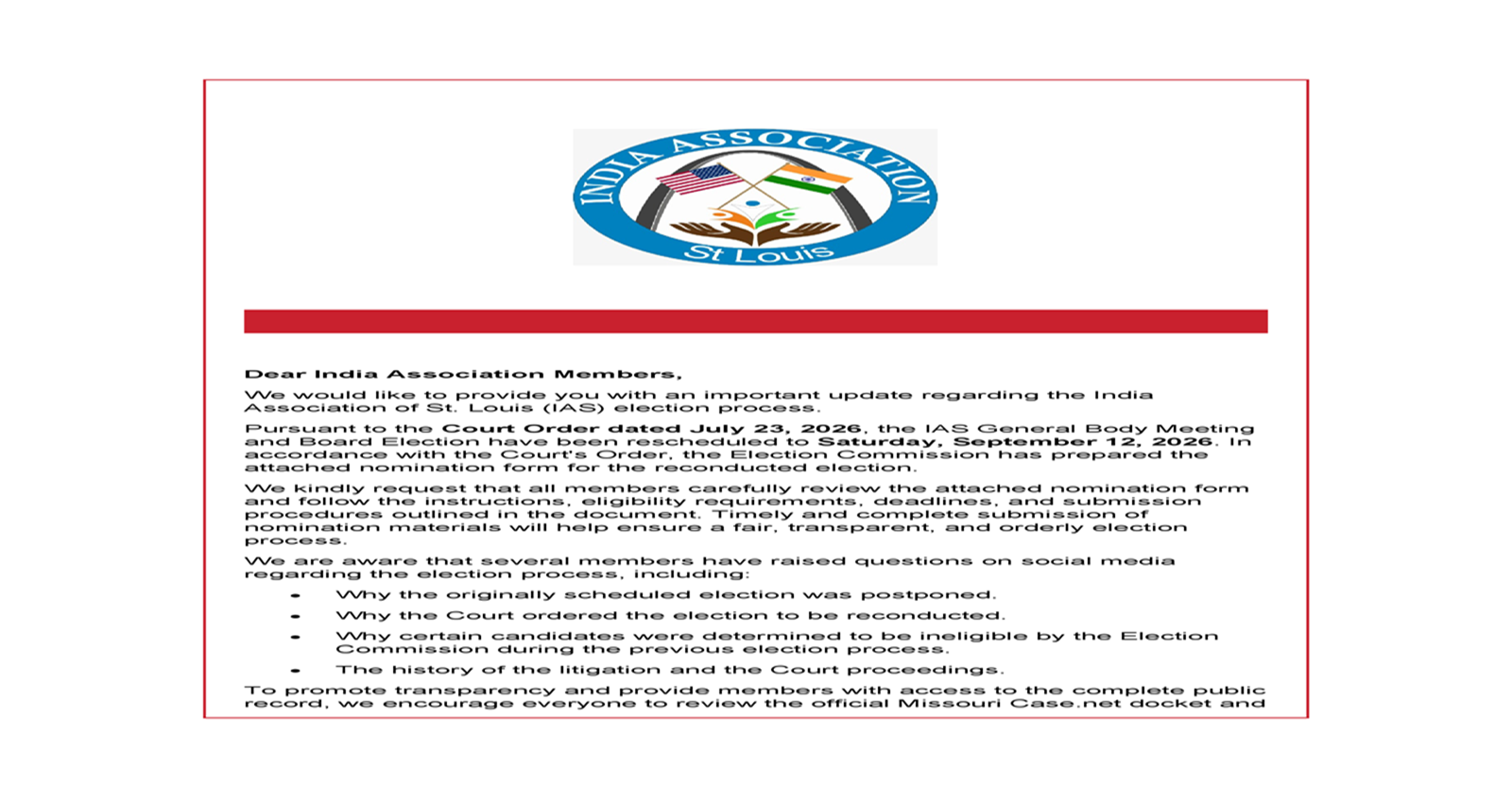 INDIA ASSOCIATION
St Louis

Dear India Association Members,

We would like to provide you with an important update regarding the India Association of St. Louis (IAS) election process.

Pursuant to the Court Order dated July 23, 2026, the IAS General Body Meeting and Board Election have been rescheduled to Saturday, September 12, 2026. In accordance with the Court's Order, the Election Commission has prepared the attached nomination form for the reconducted election.

We kindly request that all members carefully review the attached nomination form and follow the instructions, eligibility requirements, deadlines, and submission procedures outlined in the document. Timely and complete submission of nomination materials will help ensure a fair, transparent, and orderly election process.

We are aware that several members have raised questions on social media regarding the election process, including:

• Why the originally scheduled election was postponed.
• Why the Court ordered the election to be reconducted.
• Why certain candidates were determined to be ineligible by the Election Commission during the previous election process.
• The history of the litigation and the Court proceedings.

To promote transparency and provide members with access to the complete public record, we encourage everyone to review the official Missouri Case.net docket and